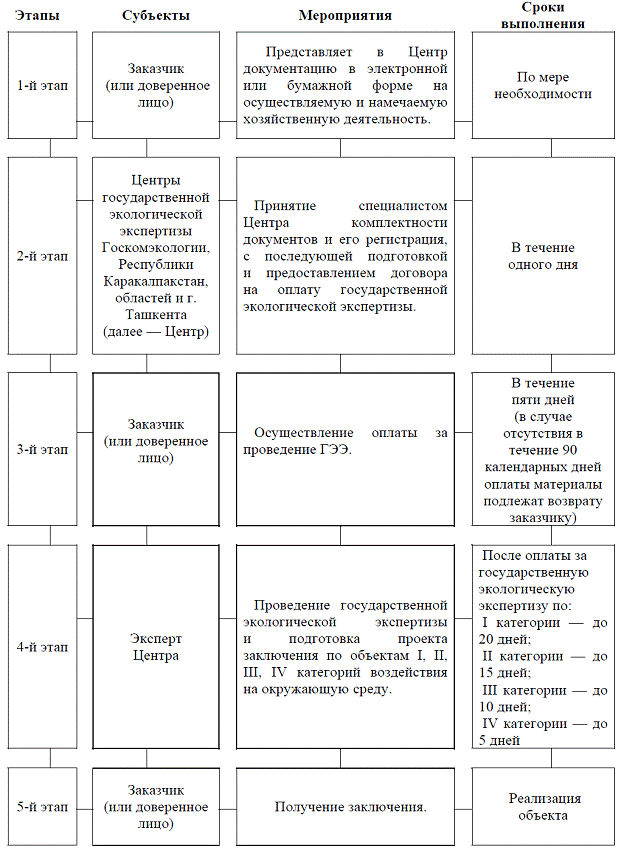 | Этапы | Субъекты | Мероприятия | Сроки выполнения |
|---|---|---|---|
| 1-й этап | Заказчик (или доверенное лицо) | Представляет в Центр документацию в электронной или бумажной форме на осуществляемую и намечаемую хозяйственную деятельность. | По мере необходимости |
| 2-й этап | Центры государственной экологической экспертизы Госкомэкологии, Республики Каракалпакстан, областей и г. Ташкента (далее — Центр) | Принятие специалистом Центра комплектности документов и его регистрация, с последующей подготовкой и предоставлением договора на оплату государственной экологической экспертизы. | В течение одного дня |
| 3-й этап | Заказчик (или доверенное лицо) | Осуществление оплаты за проведение ГЭЭ. | В течение пяти дней (в случае отсутствия в течение 90 календарных дней оплаты материалы подлежат возврату заказчику) |
| 4-й этап | Эксперт Центра | Проведение государственной экологической экспертизы и подготовка проекта заключения по объектам I, II, III, IV категорий воздействия на окружающую среду. | После оплаты за государственную экологическую экспертизу по: I категории — до 20 дней; II категории — до 15 дней; III категории — до 10 дней; IV категории — до 5 дней |
| 5-й этап | Заказчик (или доверенное лицо) | Получение заключения. | Реализация объекта |